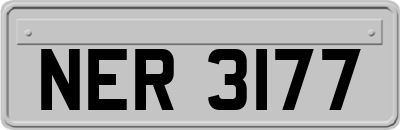 NER 3177